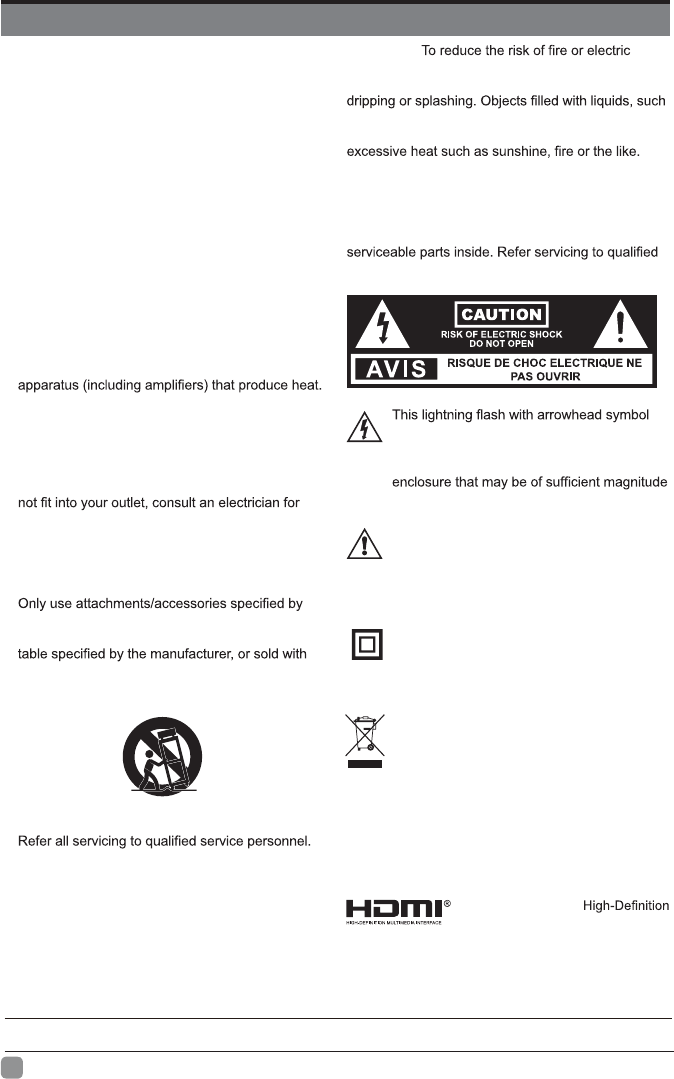 apparatus (including amplifiers) that produce heat.

not fit into your outlet, consult an electrician for

Only use attachments/accessories specified by

table specified by the manufacturer, or sold with

Refer all servicing to qualified service personnel.

To reduce the risk of fire or electric

dripping or splashing. Objects filled with liquids, such

excessive heat such as sunshine, fire or the like.

serviceable parts inside. Refer servicing to qualified

CAUTION
RISK OF ELECTRIC SHOCK DO NOT OPEN
AVIS RISQUE DE CHOC ELECTRIQUE NE PAS OUVRIR

This lightning flash with arrowhead symbol

enclosure that may be of sufficient magnitude

HDMI®
HIGH-DEFINITION MULTIMEDIA INTERFACE

High-Definition